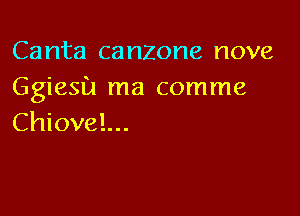 Canta canzone nove
Ggiesù ma comme
Chiove!...